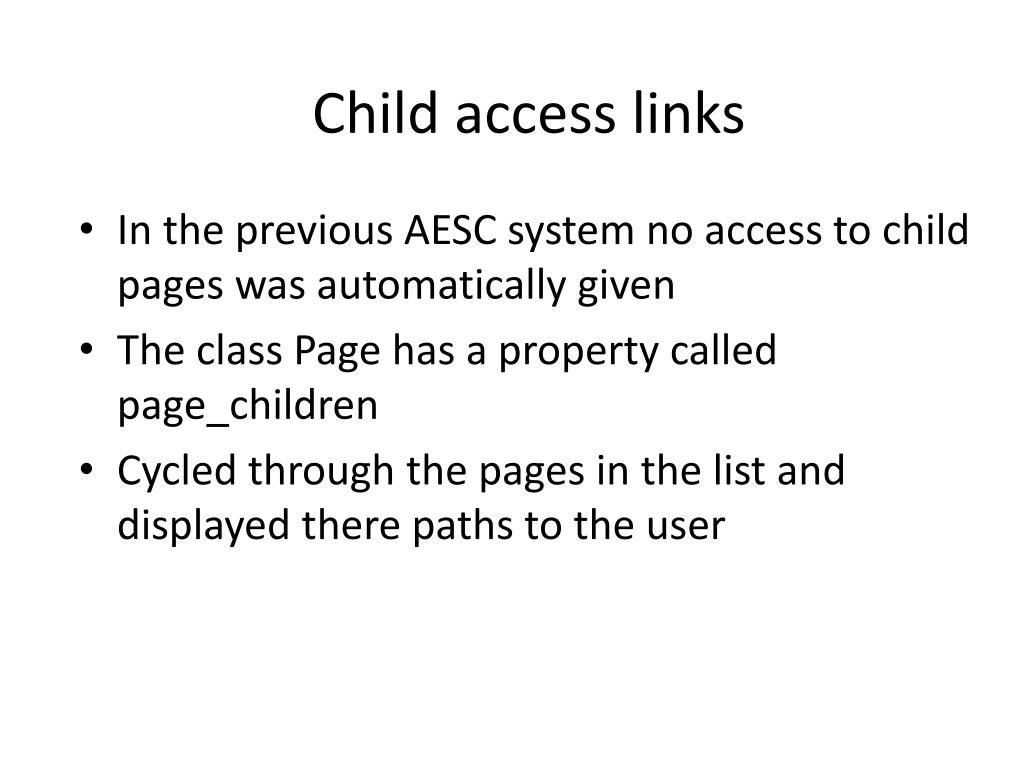 Child access links

• In the previous AESC system no access to child pages was automatically given
• The class Page has a property called page_children
• Cycled through the pages in the list and displayed there paths to the user